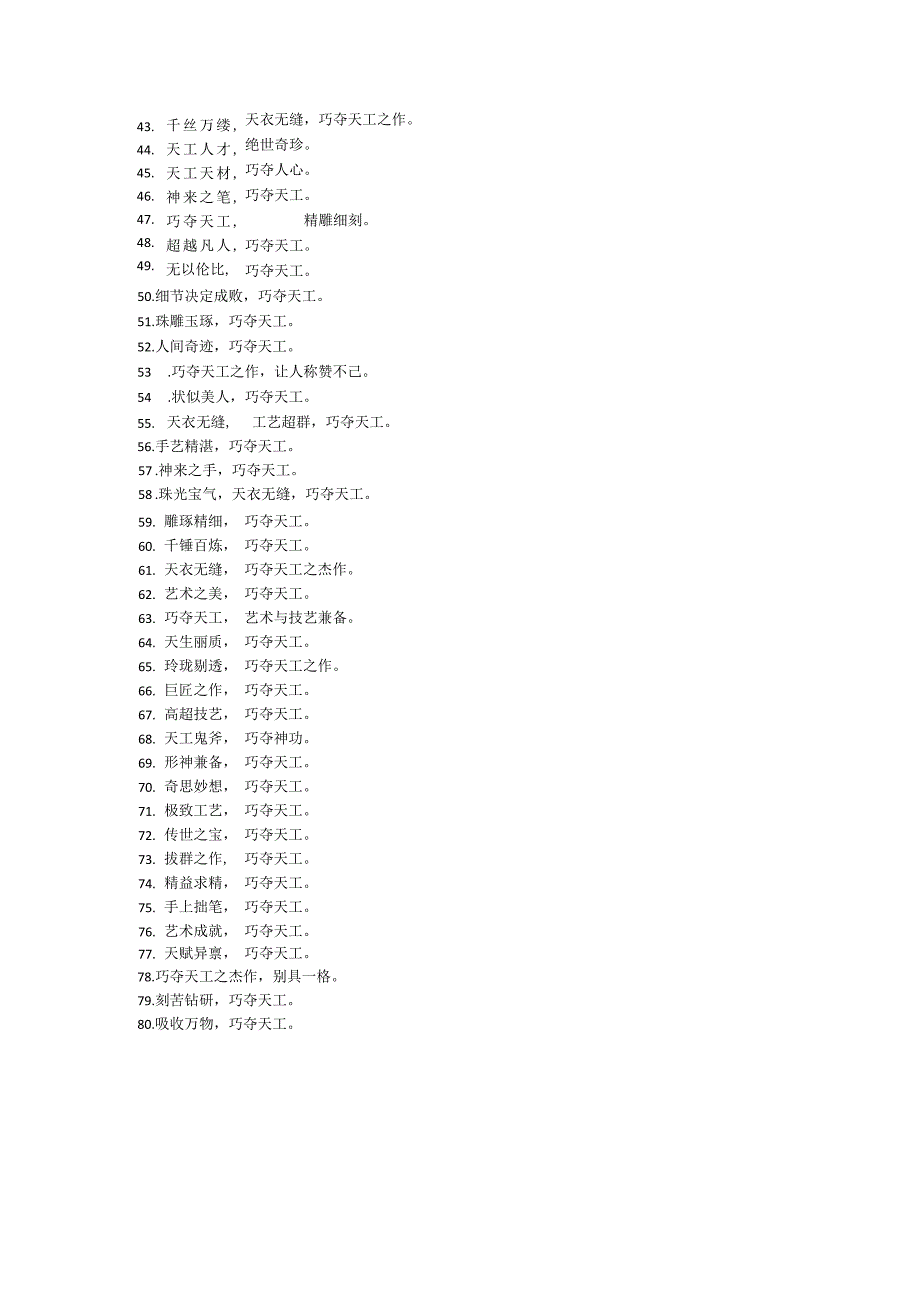 43. 千丝万缕，天衣无缝，巧夺天工之作。
44. 天工人才，绝世奇珍。
45. 天工天材，巧夺人心。
46. 神来之笔，巧夺天工。
47. 巧夺天工，精雕细刻。
48. 超越凡人，巧夺天工。
49. 无以伦比，巧夺天工。
50.细节决定成败，巧夺天工。
51.珠雕玉琢，巧夺天工。
52.人间奇迹，巧夺天工。
53 .巧夺天工之作，让人称赞不已。
54 .状似美人，巧夺天工。
55. 天衣无缝，工艺超群，巧夺天工。
56.手艺精湛，巧夺天工。
57.神来之手，巧夺天工。
58.珠光宝气，天衣无缝，巧夺天工。
59. 雕琢精细，巧夺天工。
60. 千锤百炼，巧夺天工。
61. 天衣无缝，巧夺天工之杰作。
62. 艺术之美，巧夺天工。
63. 巧夺天工，艺术与技艺兼备。
64. 天生丽质，巧夺天工。
65. 玲珑剔透，巧夺天工之作。
66. 巨匠之作，巧夺天工。
67. 高超技艺，巧夺天工。
68. 天工鬼斧，巧夺神功。
69. 形神兼备，巧夺天工。
70. 奇思妙想，巧夺天工。
71. 极致工艺，巧夺天工。
72. 传世之宝，巧夺天工。
73. 拔群之作，巧夺天工。
74. 精益求精，巧夺天工。
75. 手上拙笔，巧夺天工。
76. 艺术成就，巧夺天工。
77. 天赋异禀，巧夺天工。
78.巧夺天工之杰作，别具一格。
79.刻苦钻研，巧夺天工。
80.吸收万物，巧夺天工。